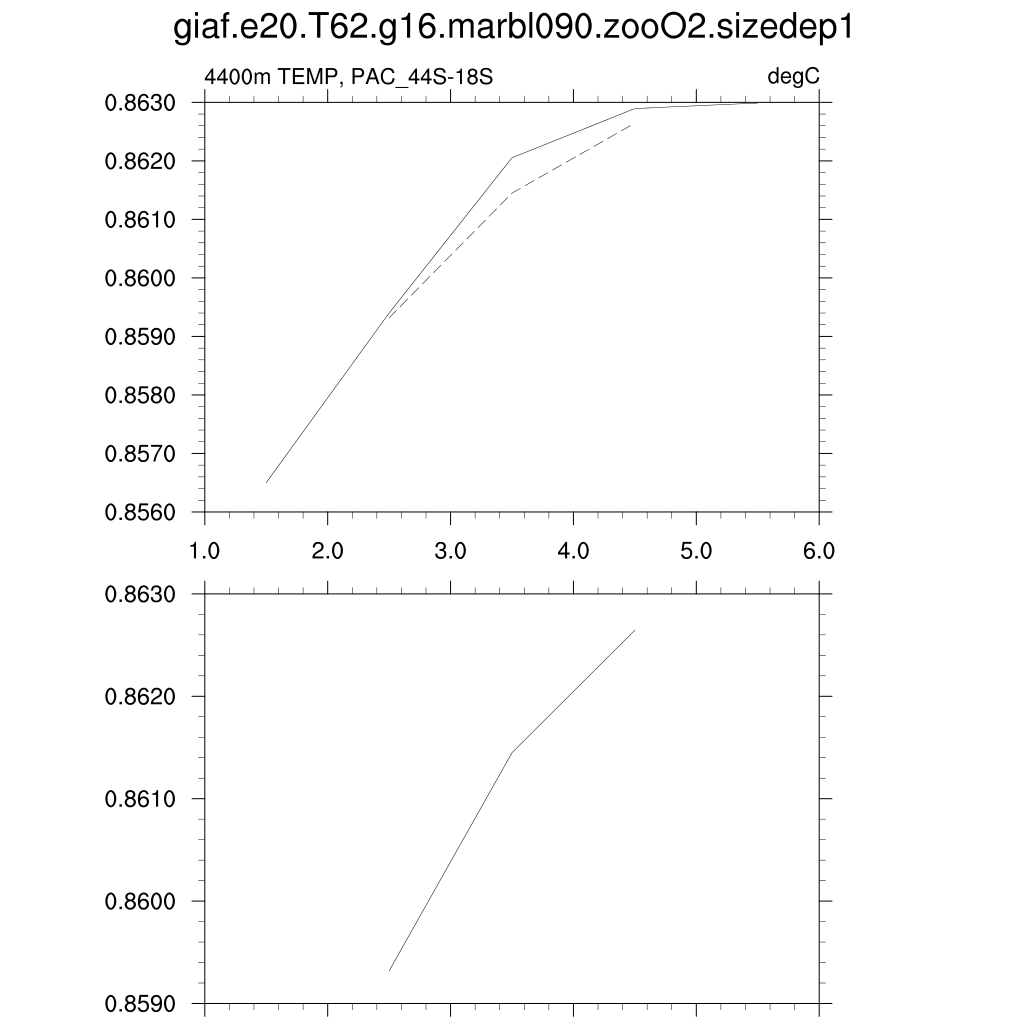 giaf.e20.T62.g16.marbl090.zooO2.sizedep1

4400m TEMP, PAC_44S-18S

degC

0.8630
0.8620
0.8610
0.8600
0.8590
0.8580
0.8570
0.8560

1.0
2.0
3.0
4.0
5.0
6.0

0.8630
0.8620
0.8610
0.8600
0.8590